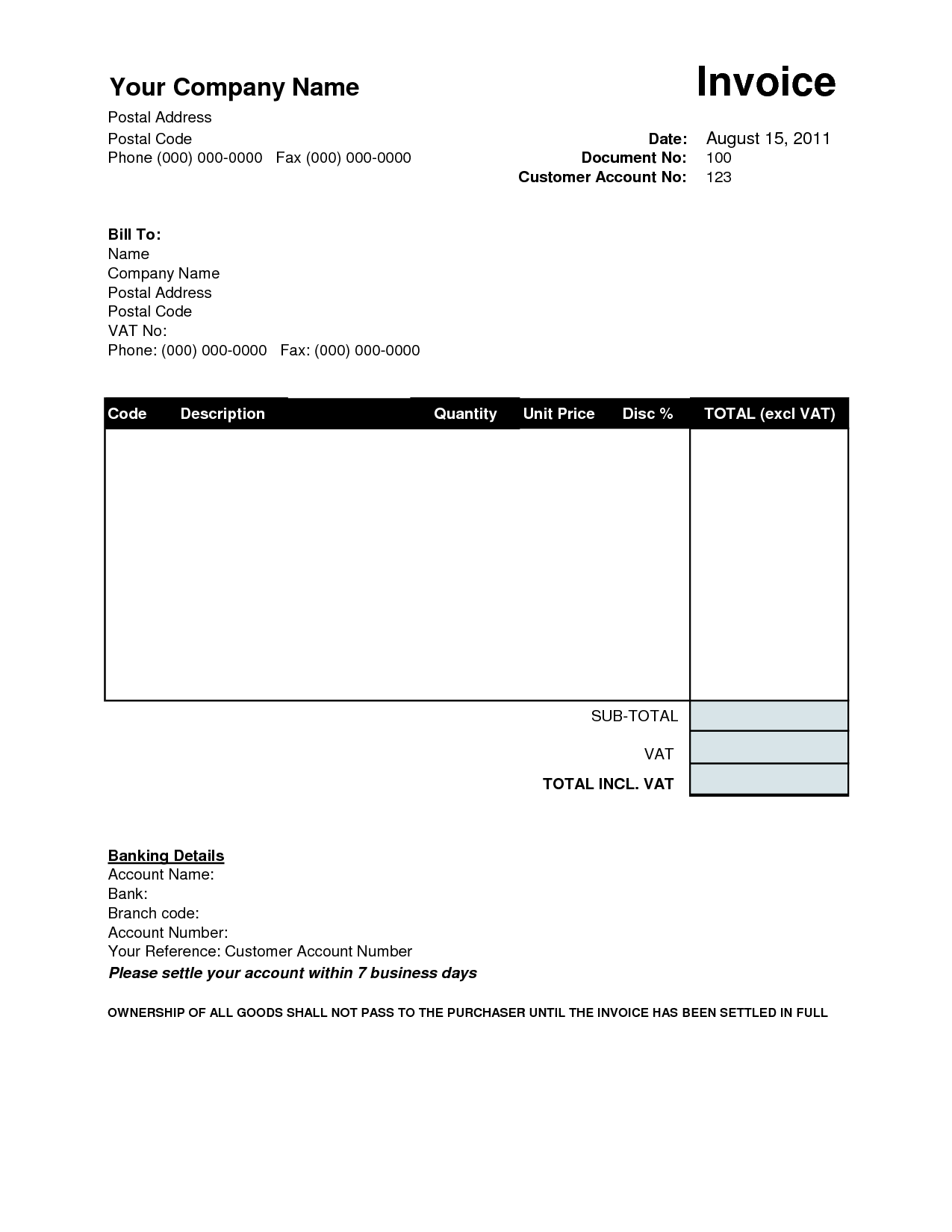 Your Company Name

Invoice

Postal Address
Postal Code
Phone (000) 000-0000 Fax (000) 000-0000

Date: August 15, 2011
Document No: 100
Customer Account No: 123

Bill To:
Name
Company Name
Postal Address
Postal Code
VAT No:
Phone: (000) 000-0000 Fax: (000) 000-0000

| Code | Description | Quantity | Unit Price | Disc % | TOTAL (excl VAT) |
|---|---|---|---|---|---|
| | | | | | |

SUB-TOTAL
VAT
TOTAL INCL. VAT

Banking Details
Account Name:
Bank:
Branch code:
Account Number:
Your Reference: Customer Account Number
Please settle your account within 7 business days

OWNERSHIP OF ALL GOODS SHALL NOT PASS TO THE PURCHASER UNTIL THE INVOICE HAS BEEN SETTLED IN FULL